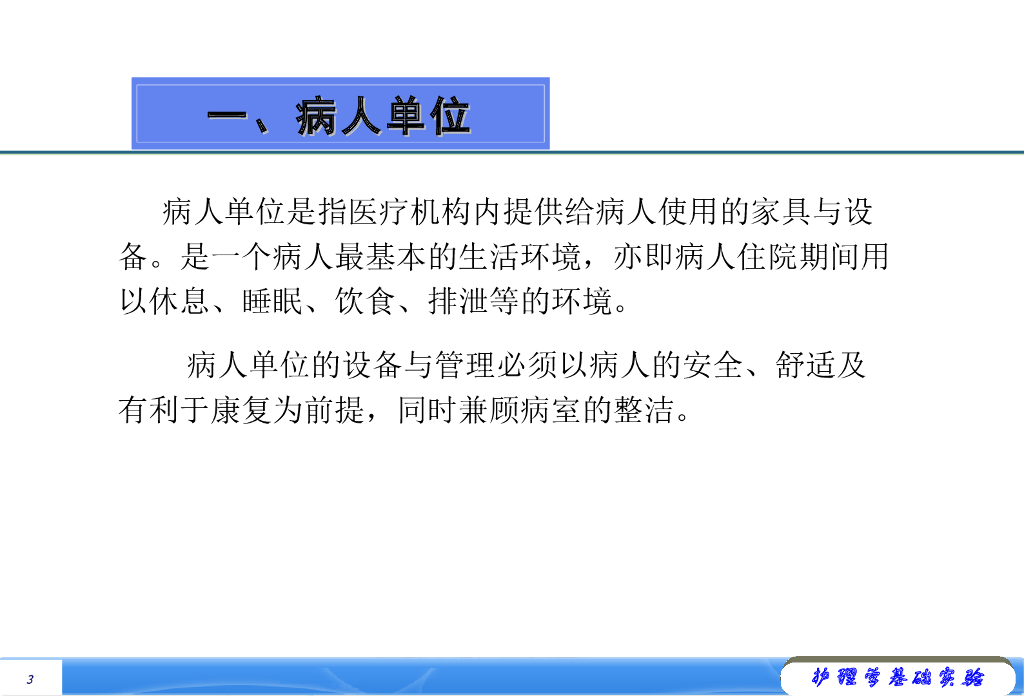 一、病人单位

病人单位是指医疗机构内提供给病人使用的家具与设备。是一个病人最基本的生活环境，亦即病人住院期间用以休息、睡眠、饮食、排泄等的环境。

病人单位的设备与管理必须以病人的安全、舒适及有利于康复为前提，同时兼顾病室的整洁。

3

护理学基础实验